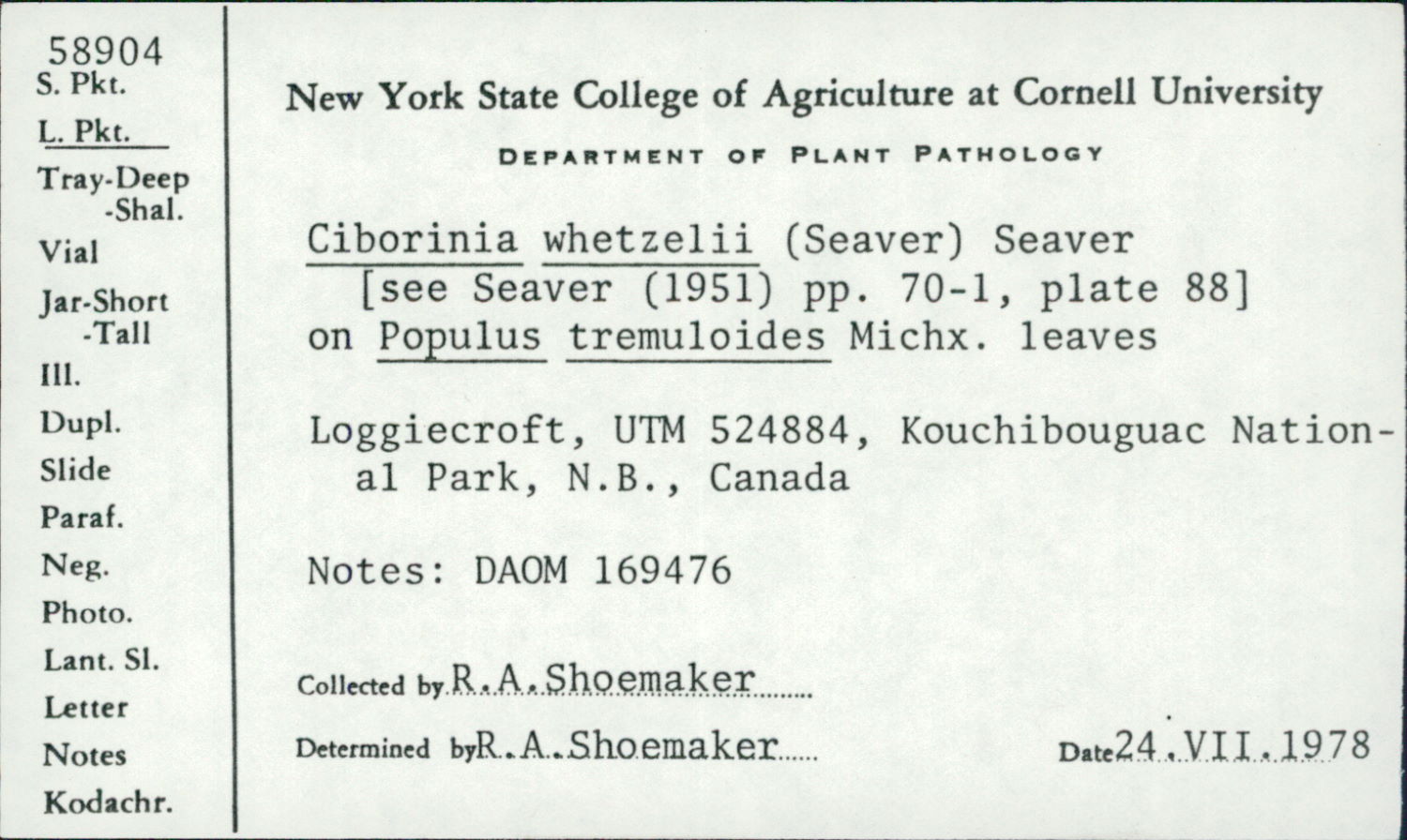 58904
S. Pkt.
L. Pkt.
Tray-Deep
-Shal.
Vial
Jar-Short
-Tall
Ill.
Dupl.
Slide
Paraf.
Neg.
Photo.
Lant. Sl.
Letter
Notes
Kodachr.

New York State College of Agriculture at Cornell University

DEPARTMENT OF PLANT PATHOLOGY

Ciborinia whetzelii (Seaver) Seaver
[see Seaver (1951) pp. 70-1, plate 88]
on Populus tremuloides Michx. leaves

Loggiecroft, UTM 524884, Kouchibouguac National Park, N.B., Canada

Notes: DAOM 169476

Collected by R.A.Shoemaker

Determined by R.A.Shoemaker

Date 24.VII.1978